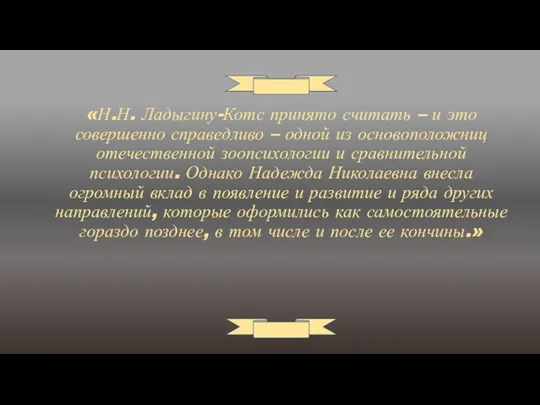 «Н.Н. Ладыгину-Котс принято считать – и это совершенно справедливо – одной из основоположниц отечественной зоопсихологии и сравнительной психологии. Однако Надежда Николаевна внесла огромный вклад в появление и развитие и ряда других направлений, которые оформились как самостоятельные гораздо позднее, в том числе и после ее кончины.»